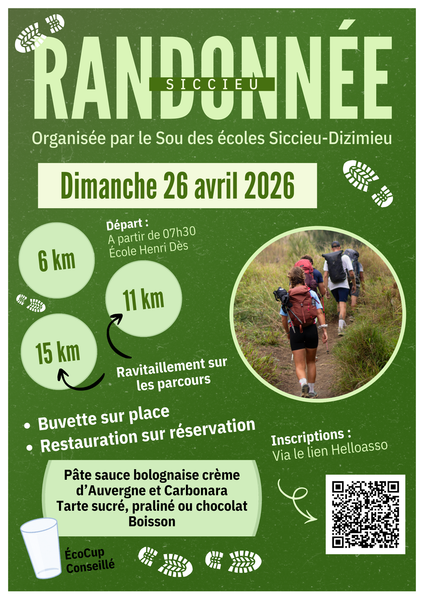 RANDONNÉE

SICCIEU

Organisée par le Sou des écoles Siccieu-Dizimieu

Dimanche 26 avril 2026

Départ :
A partir de 07h30
École Henri Dès

6 km

11 km

15 km

Ravitaillement sur les parcours

• Buvette sur place
• Restauration sur réservation

Inscriptions :
Via le lien Helloasso

Pâte sauce bolognaise crème d'Auvergne et Carbonara
Tarte sucré, praliné ou chocolat
Boisson

ÉcoCup Conseillé